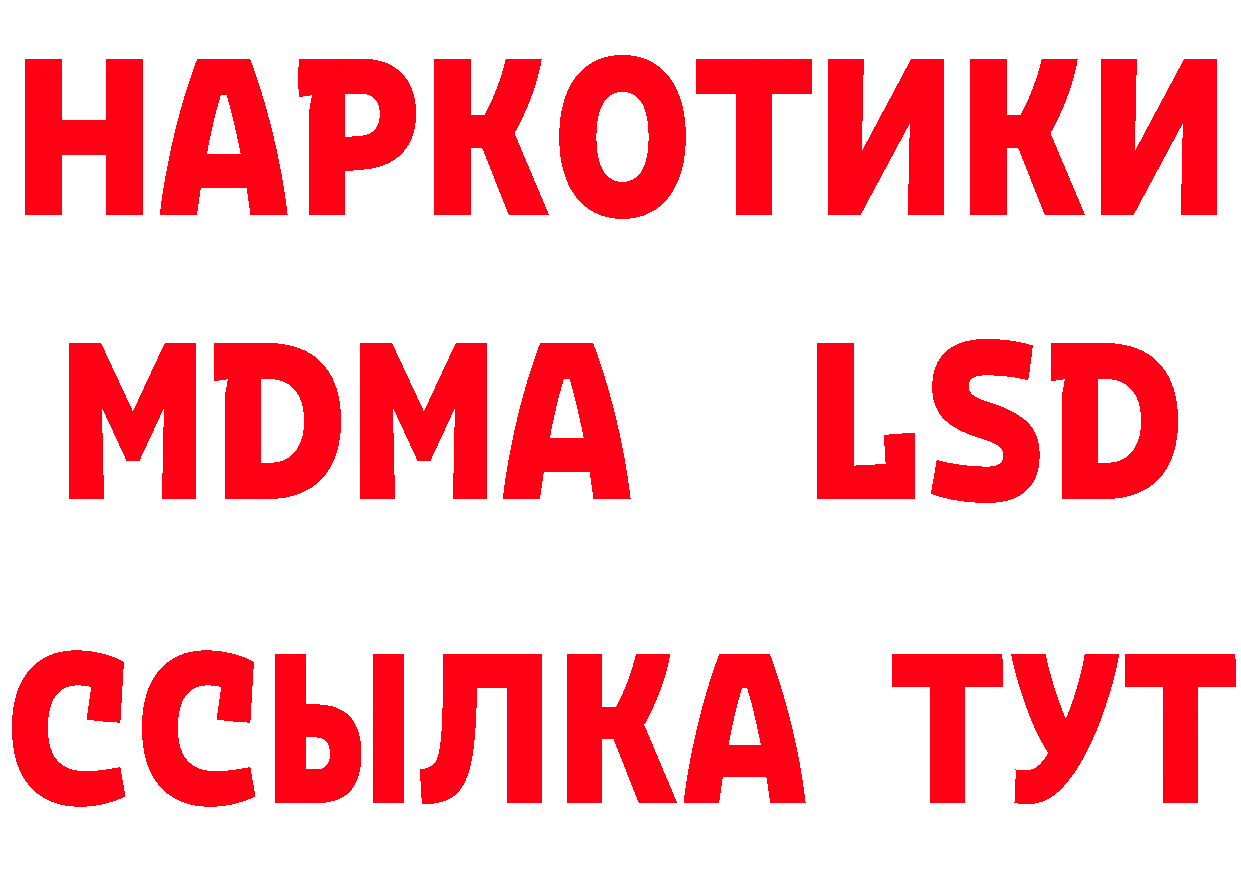 НАРКОТИКИ
MDMA LSD
ССЫЛКА ТУТ